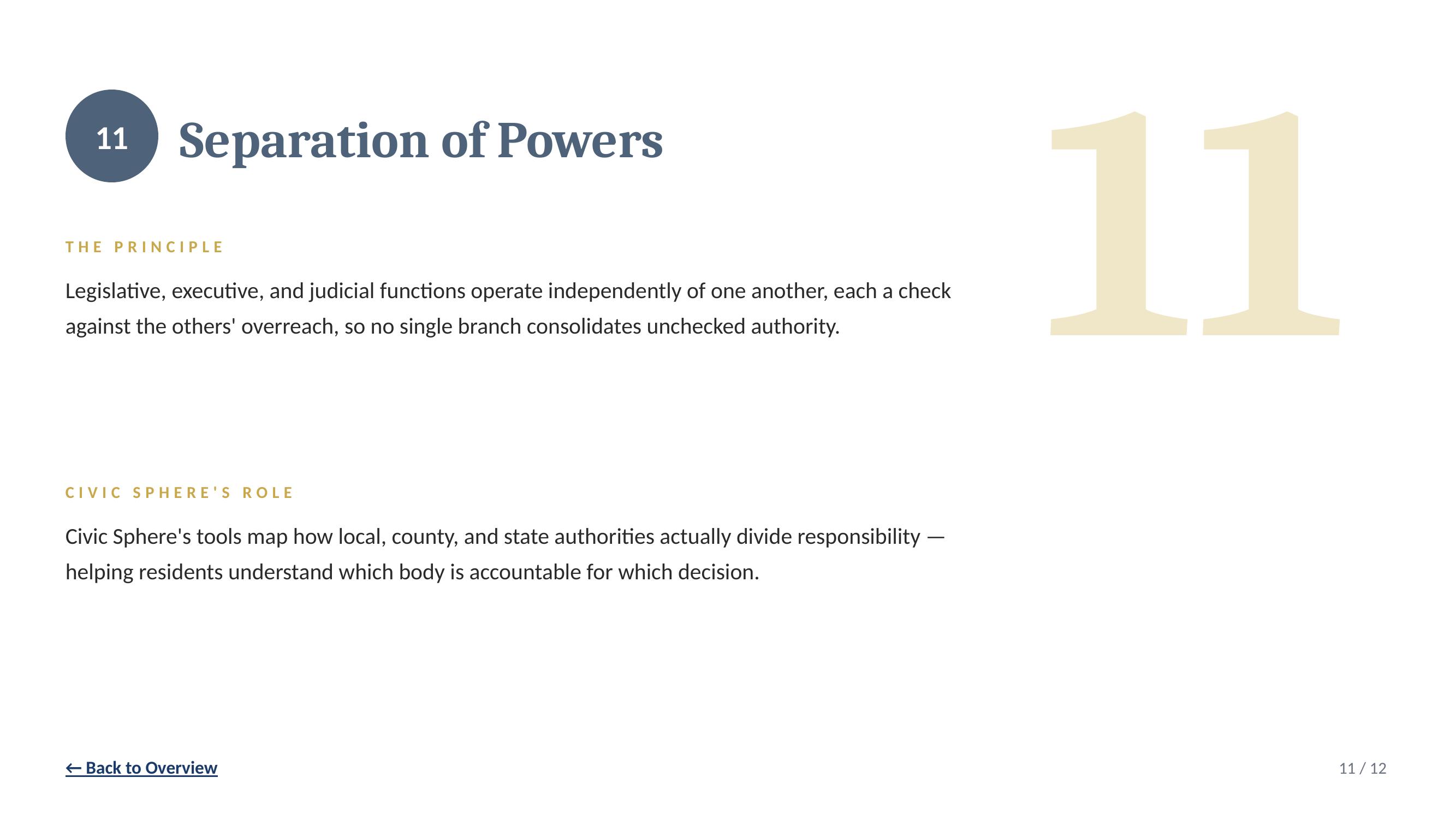 11 Separation of Powers

11

THE PRINCIPLE

Legislative, executive, and judicial functions operate independently of one another, each a check against the others' overreach, so no single branch consolidates unchecked authority.

CIVIC SPHERE'S ROLE

Civic Sphere's tools map how local, county, and state authorities actually divide responsibility — helping residents understand which body is accountable for which decision.

← Back to Overview

11 / 12